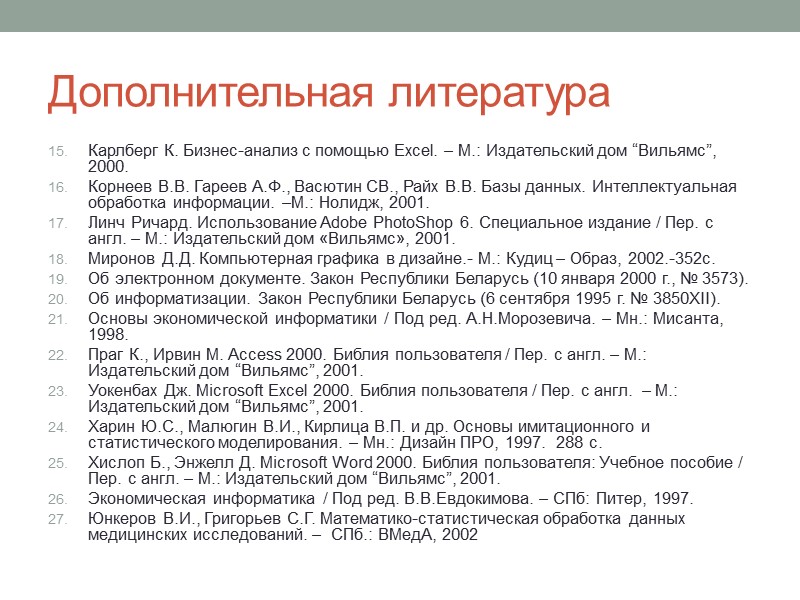 Дополнительная литература

15. Карлберг К. Бизнес-анализ с помощью Excel. – М.: Издательский дом “Вильямс”, 2000.
16. Корнеев В.В. Гареев А.Ф., Васютин СВ., Райх В.В. Базы данных. Интеллектуальная обработка информации. –М.: Нолидж, 2001.
17. Линч Ричард. Использование Adobe PhotoShop 6. Специальное издание / Пер. с англ. – М.: Издательский дом «Вильямс», 2001.
18. Миронов Д.Д. Компьютерная графика в дизайне.- М.: Кудиц – Образ, 2002.-352с.
19. Об электронном документе. Закон Республики Беларусь (10 января 2000 г., № 3573).
20. Об информатизации. Закон Республики Беларусь (6 сентября 1995 г. № 3850XII).
21. Основы экономической информатики / Под ред. А.Н.Морозевича. – Мн.: Мисанта, 1998.
22. Праг К., Ирвин М. Access 2000. Библия пользователя / Пер. с англ. – М.: Издательский дом “Вильямс”, 2001.
23. Уокенбах Дж. Microsoft Excel 2000. Библия пользователя / Пер. с англ. – М.: Издательский дом “Вильямс”, 2001.
24. Харин Ю.С., Малюгин В.И., Кирлица В.П. и др. Основы имитационного и статистического моделирования. – Мн.: Дизайн ПРО, 1997. 288 с.
25. Хислоп Б., Энжелл Д. Microsoft Word 2000. Библия пользователя: Учебное пособие / Пер. с англ. – М.: Издательский дом “Вильямс”, 2001.
26. Экономическая информатика / Под ред. В.В.Евдокимова. – СПб: Питер, 1997.
27. Юнкеров В.И., Григорьев С.Г. Математико-статистическая обработка данных медицинских исследований. – СПб.: ВМедА, 2002